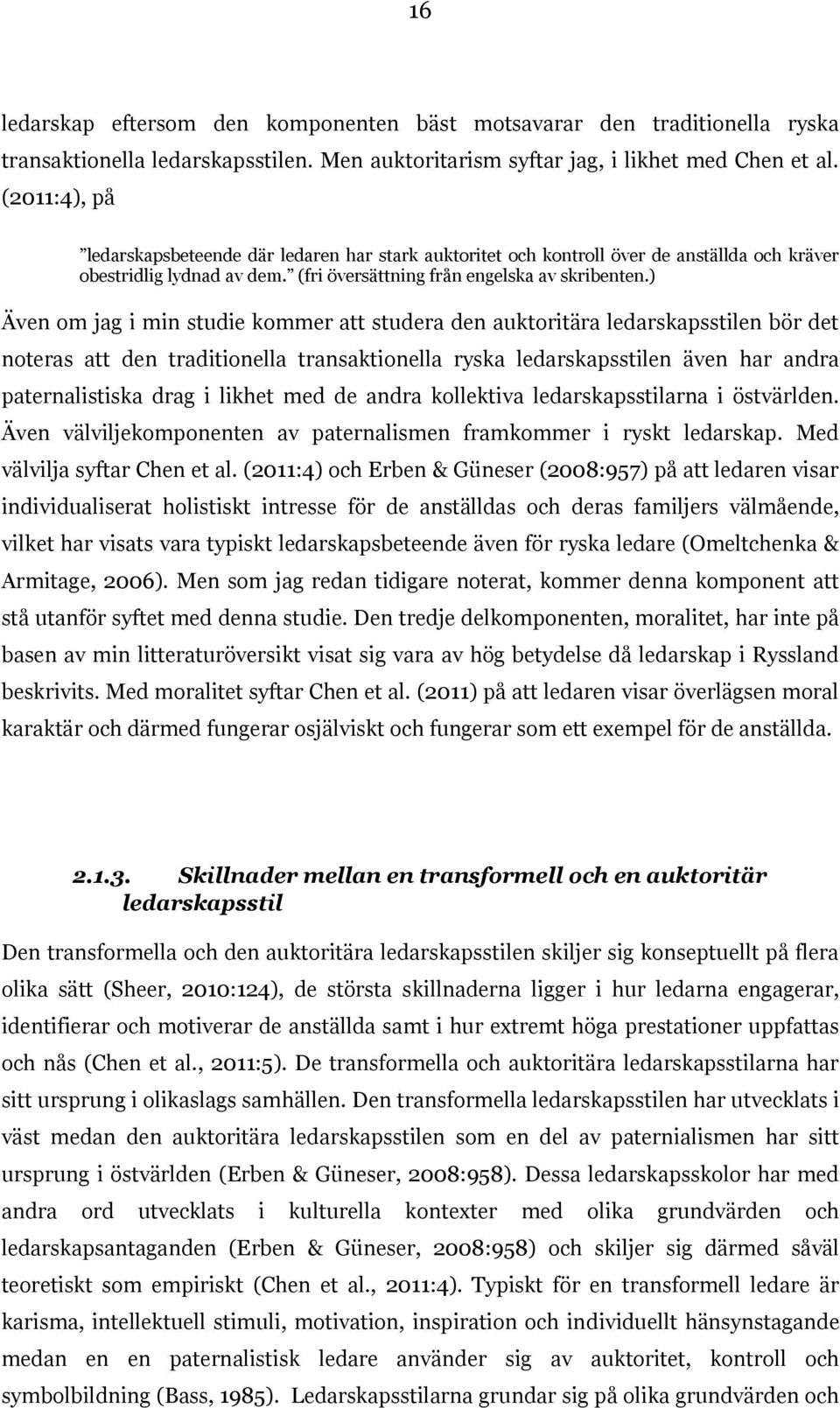 16

ledarskap eftersom den komponenten bäst motsavarar den traditionella ryska transaktionella ledarskapsstilen. Men auktoritarism syftar jag, i likhet med Chen et al. (2011:4), på

”ledarskapsbeteende där ledaren har stark auktoritet och kontroll över de anställda och kräver obestridlig lydnad av dem.” (fri översättning från engelska av skribenten.)

Även om jag i min studie kommer att studera den auktoritära ledarskapsstilen bör det noteras att den traditionella transaktionella ryska ledarskapsstilen även har andra paternalistiska drag i likhet med de andra kollektiva ledarskapsstilarna i östvärlden. Även välviljekomponenten av paternalismen framkommer i ryskt ledarskap. Med välvilja syftar Chen et al. (2011:4) och Erben & Güneser (2008:957) på att ledaren visar individualiserat holistiskt intresse för de anställdas och deras familjers välmående, vilket har visats vara typiskt ledarskapsbeteende även för ryska ledare (Omeltchenka & Armitage, 2006). Men som jag redan tidigare noterat, kommer denna komponent att stå utanför syftet med denna studie. Den tredje delkomponenten, moralitet, har inte på basen av min litteraturöversikt visat sig vara av hög betydelse då ledarskap i Ryssland beskrivits. Med moralitet syftar Chen et al. (2011) på att ledaren visar överlägsen moral karaktär och därmed fungerar osjälviskt och fungerar som ett exempel för de anställda.

2.1.3. Skillnader mellan en transformell och en auktoritär ledarskapsstil

Den transformella och den auktoritära ledarskapsstilen skiljer sig konseptuellt på flera olika sätt (Sheer, 2010:124), de största skillnaderna ligger i hur ledarna engagerar, identifierar och motiverar de anställda samt i hur extremt höga prestationer uppfattas och nås (Chen et al., 2011:5). De transformella och auktoritära ledarskapsstilarna har sitt ursprung i olikaslags samhällen. Den transformella ledarskapsstilen har utvecklats i väst medan den auktoritära ledarskapsstilen som en del av paternialismen har sitt ursprung i östvärlden (Erben & Güneser, 2008:958). Dessa ledarskapsskolor har med andra ord utvecklats i kulturella kontexter med olika grundvärden och ledarskapsantaganden (Erben & Güneser, 2008:958) och skiljer sig därmed såväl teoretiskt som empiriskt (Chen et al., 2011:4). Typiskt för en transformell ledare är karisma, intellektuell stimuli, motivation, inspiration och individuellt hänsynstagande medan en en paternalistisk ledare använder sig av auktoritet, kontroll och symbolbildning (Bass, 1985). Ledarskapsstilarna grundar sig på olika grundvärden och